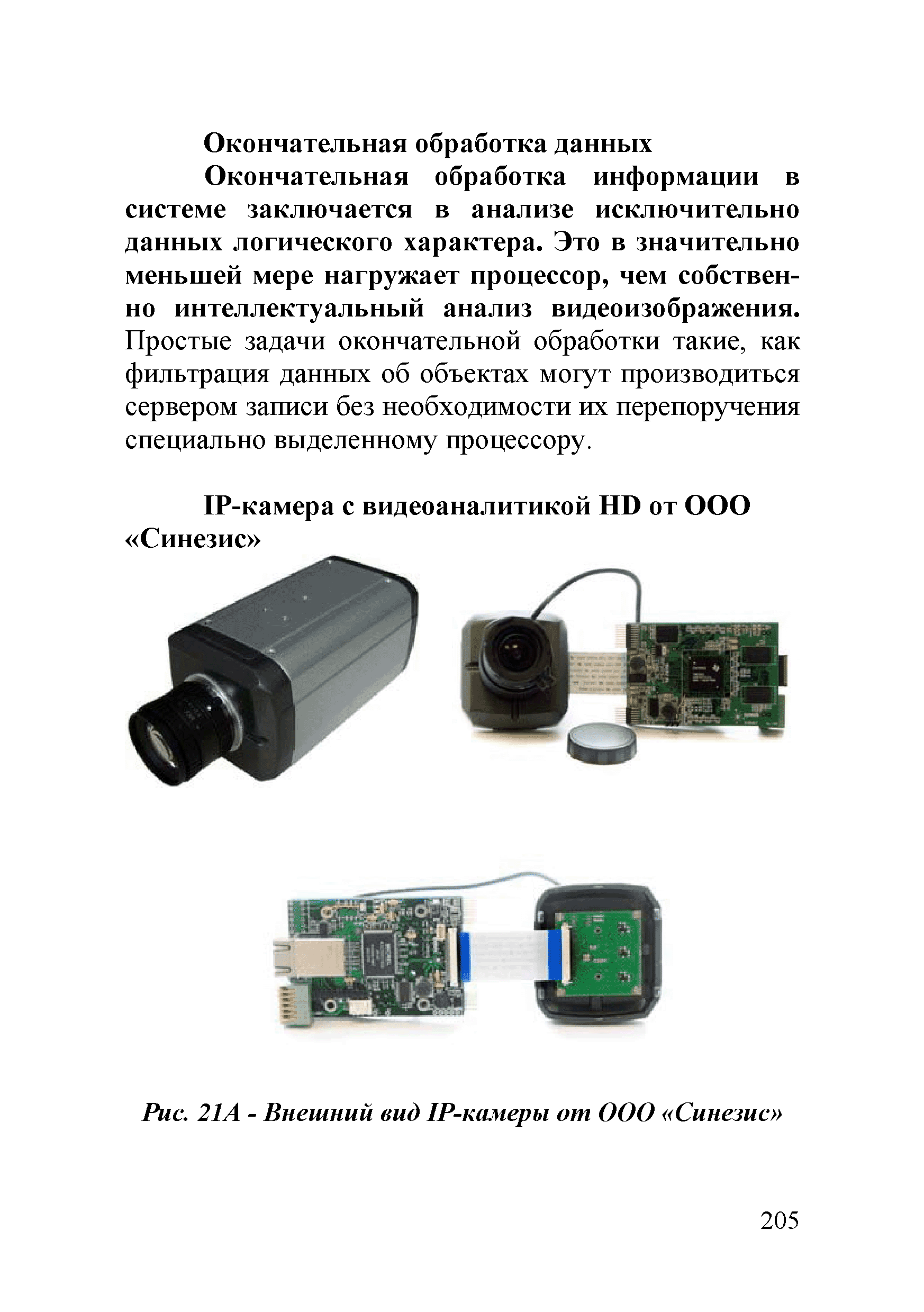 Окончательная обработка данных

Окончательная обработка информации в системе заключается в анализе исключительно данных логического характера. Это в значительно меньшей мере нагружает процессор, чем собственно интеллектуальный анализ видеоизображения. Простые задачи окончательной обработки такие, как фильтрация данных об объектах могут производиться сервером записи без необходимости их перепоручения специально выделенному процессору.

IP-камера с видеоаналитикой HD от ООО «Синезис»

Рис. 21А - Внешний вид IP-камеры от ООО «Синезис»

205